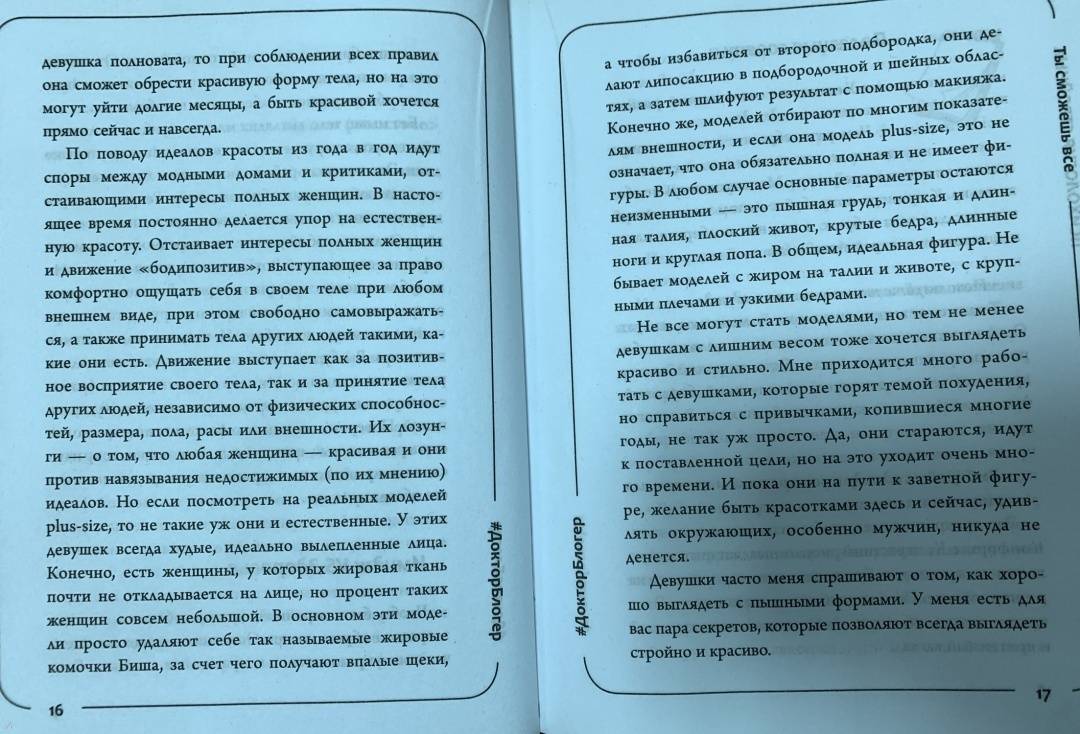 девушка полновата, то при соблюдении всех правил она сможет обрести красивую форму тела, но на это могут уйти долгие месяцы, а быть красивой хочется прямо сейчас и навсегда.

По поводу идеалов красоты из года в год идут споры между модными домами и критиками, отстаивающими интересы полных женщин. В настоящее время постоянно делается упор на естественную красоту. Отстаивает интересы полных женщин и движение «бодипозитив», выступающее за право комфортно ощущать себя в своем теле при любом внешнем виде, при этом свободно самовыражаться, а также принимать тела других людей такими, какие они есть. Движение выступает как за позитивное восприятие своего тела, так и за принятие тела других людей, независимо от физических способностей, размера, пола, расы или внешности. Их лозунги — о том, что любая женщина — красивая и они против навязывания недостижимых (по их мнению) идеалов. Но если посмотреть на реальных моделей plus-size, то не такие уж они и естественные. У этих девушек всегда худые, идеально вылепленные лица. Конечно, есть женщины, у которых жировая ткань почти не откладывается на лице, но процент таких женщин совсем небольшой. В основном эти модели просто удаляют себе так называемые жировые комочки Биша, за счет чего получают впалые щеки,

#ДокторБлогер

16

а чтобы избавиться от второго подбородка, они делают липосакцию в подбородочной и шейных областях, а затем шлифуют результат с помощью макияжа. Конечно же, моделей отбирают по многим показателям внешности, и если она модель plus-size, это не означает, что она обязательно полная и не имеет фигуры. В любом случае основные параметры остаются неизменными — это пышная грудь, тонкая и длинная талия, плоский живот, крутые бедра, длинные ноги и круглая попа. В общем, идеальная фигура. Не бывает моделей с жиром на талии и животе, с крупными плечами и узкими бедрами.

Не все могут стать моделями, но тем не менее девушкам с лишним весом тоже хочется выглядеть красиво и стильно. Мне приходится много работать с девушками, которые горят темой похудения, но справиться с привычками, копившиеся многие годы, не так уж просто. Да, они стараются, идут к поставленной цели, но на это уходит очень много времени. И пока они на пути к заветной фигуре, желание быть красотками здесь и сейчас, удивлять окружающих, особенно мужчин, никуда не денется.

Девушки часто меня спрашивают о том, как хорошо выглядеть с пышными формами. У меня есть для вас пара секретов, которые позволяют всегда выглядеть стройно и красиво.

#ДокторБлогер

Ты сможешь все

17